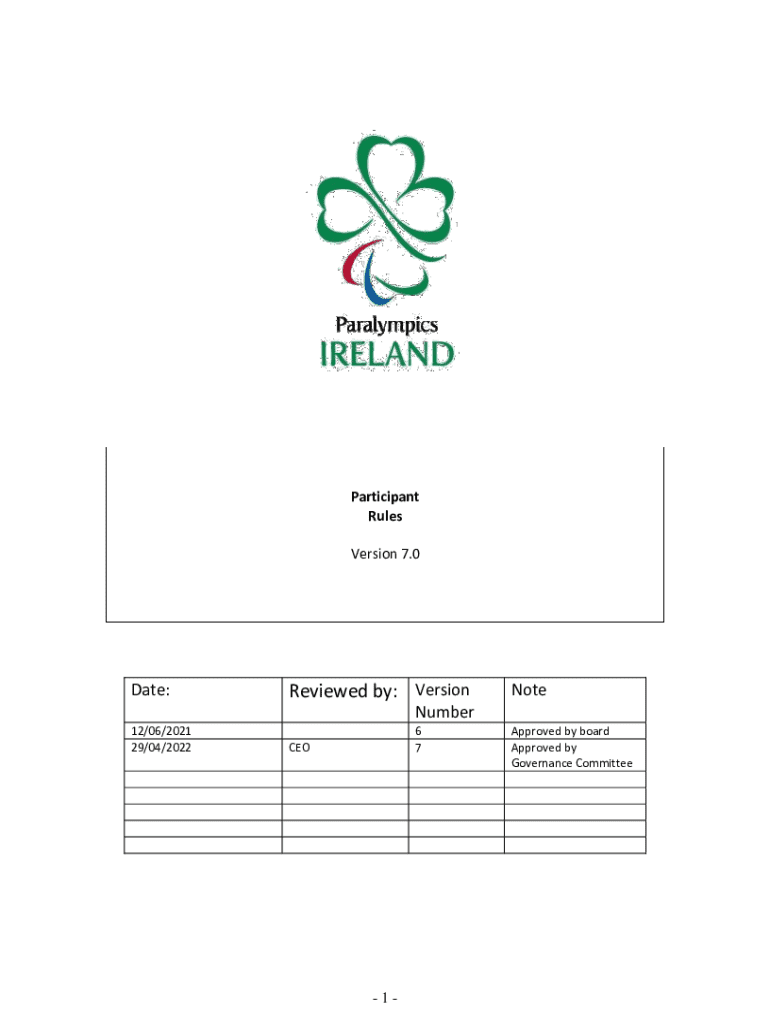 Paralympics
IRELAND

Participant
Rules

Version 7.0

| Date: | Reviewed by: | Version Number | Note |
|---|---|---|---|
| 12/06/2021 | | 6 | Approved by board |
| 29/04/2022 | CEO | 7 | Approved by Governance Committee |
| | | | |
| | | | |
| | | | |
| | | | |
| | | | |

- 1 -